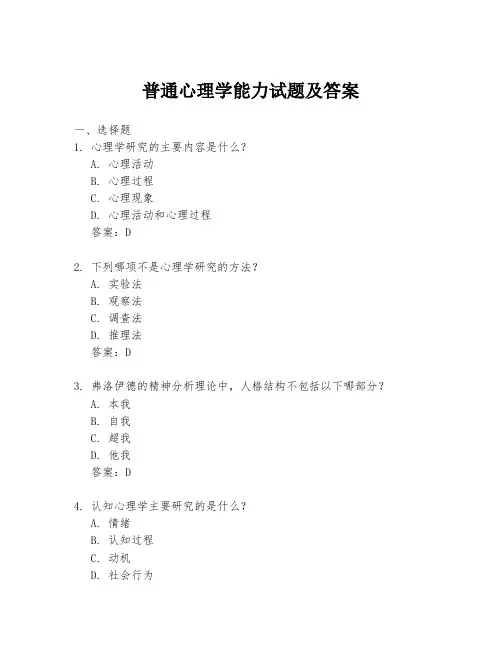 普通心理学能力试题及答案

一、选择题

1. 心理学研究的主要内容是什么？

A. 心理活动

B. 心理过程

C. 心理现象

D. 心理活动和心理过程

答案：D

2. 下列哪项不是心理学研究的方法？

A. 实验法

B. 观察法

C. 调查法

D. 推理法

答案：D

3. 弗洛伊德的精神分析理论中，人格结构不包括以下哪部分？

A. 本我

B. 自我

C. 超我

D. 他我

答案：D

4. 认知心理学主要研究的是什么？

A. 情绪

B. 认知过程

C. 动机

D. 社会行为